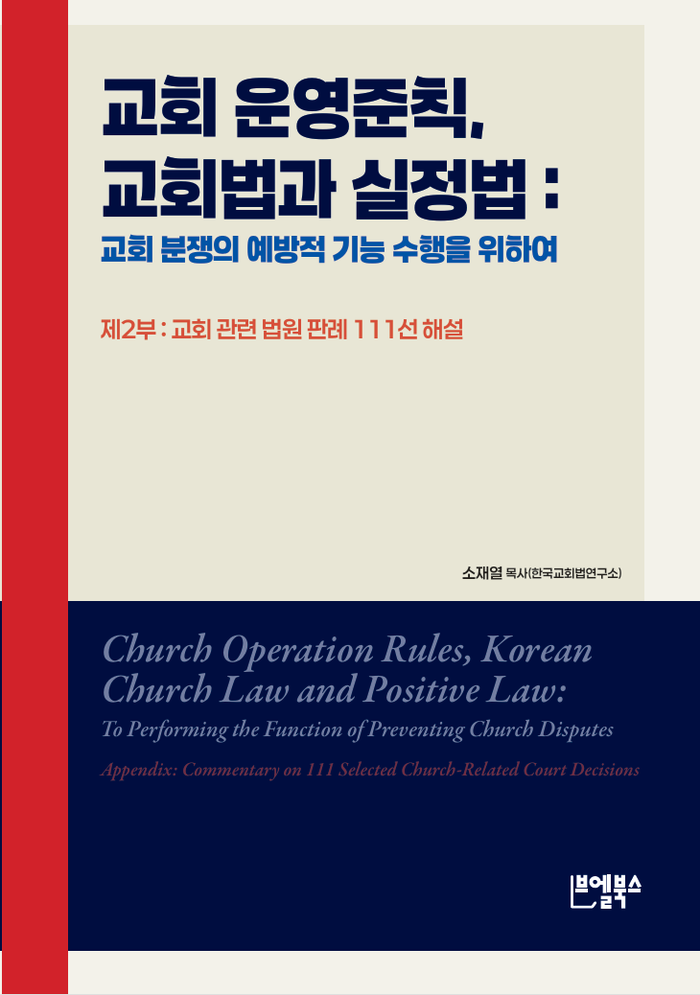 교회 운영준칙,
교회법과 실정법 :

교회 분쟁의 예방적 기능 수행을 위하여

제2부 : 교회 관련 법원 판례 111선 해설

소재열 목사(한국교회법연구소)

Church Operation Rules, Korean Church Law and Positive Law:

To Performing the Function of Preventing Church Disputes

Appendix: Commentary on 111 Selected Church-Related Court Decisions

브엘북스